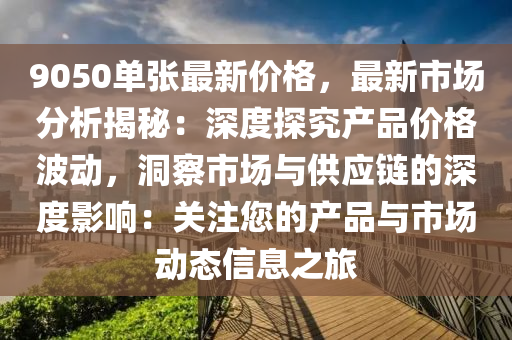 9050单张最新价格，最新市场分析揭秘：深度探究产品价格波动，洞察市场与供应链的深度影响：关注您的产品与市场动态信息之旅